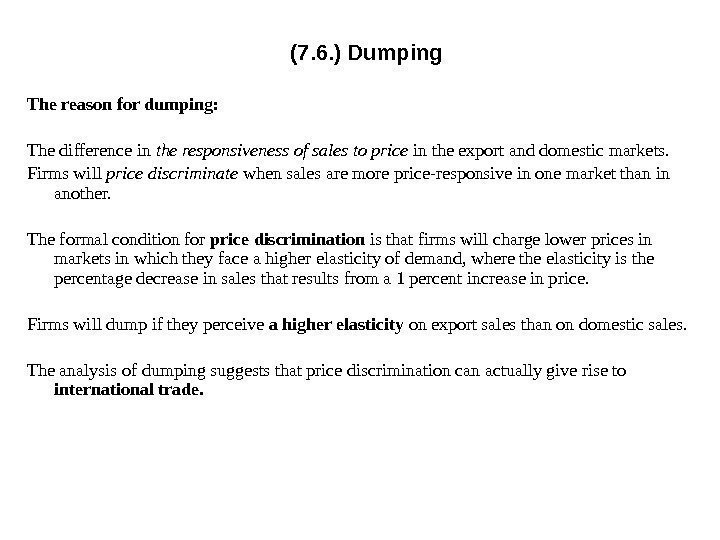 (7.6.) Dumping

The reason for dumping:

The difference in the responsiveness of sales to price in the export and domestic markets.

Firms will price discriminate when sales are more price-responsive in one market than in another.

The formal condition for price discrimination is that firms will charge lower prices in markets in which they face a higher elasticity of demand, where the elasticity is the percentage decrease in sales that results from a 1 percent increase in price.

Firms will dump if they perceive a higher elasticity on export sales than on domestic sales.

The analysis of dumping suggests that price discrimination can actually give rise to international trade.